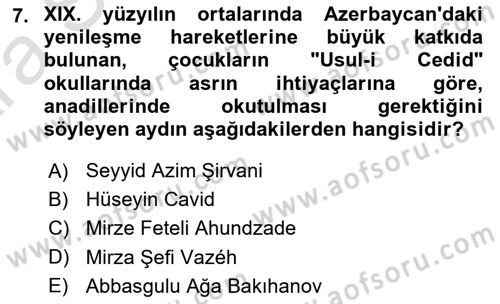 7. XIX. yüzyılın ortalarında Azerbaycan'daki yenileşme hareketlerine büyük katkıda bulunan, çocukların "Usul-i Cedid" okullarında asrın ihtiyaçlarına göre, anadillerinde okutulması gerektiğini söyleyen aydın aşağıdakilerden hangisidir?

A) Seyyid Azim Şirvani
B) Hüseyin Cavid
C) Mirze Feteli Ahundzade
D) Mirza Şefi Vazéh
E) Abbasgulu Ağa Bakıhanov

www.aofsoru.com